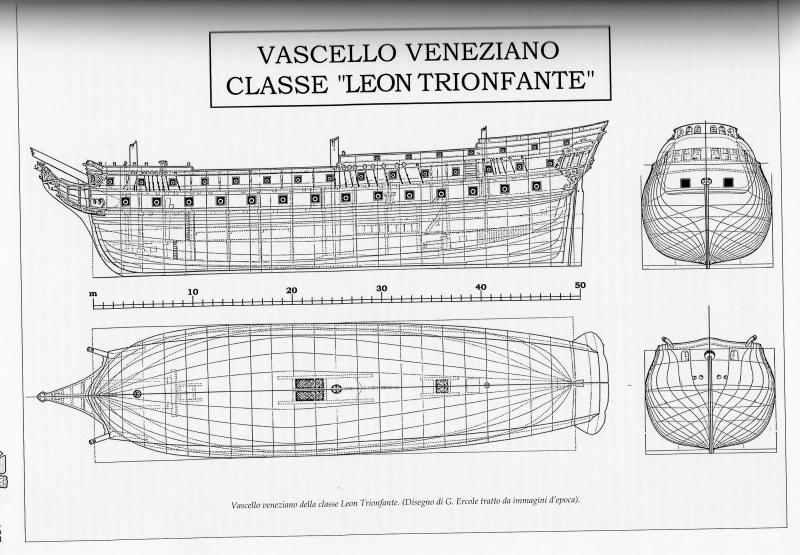 VASCELLO VENEZIANO
CLASSE "LEON TRIONFANTE"

m 10 20 30 40 50

Vascello veneziano della classe Leon Trionfante. (Disegno di G. Ercole tratto da immagini d'epoca).